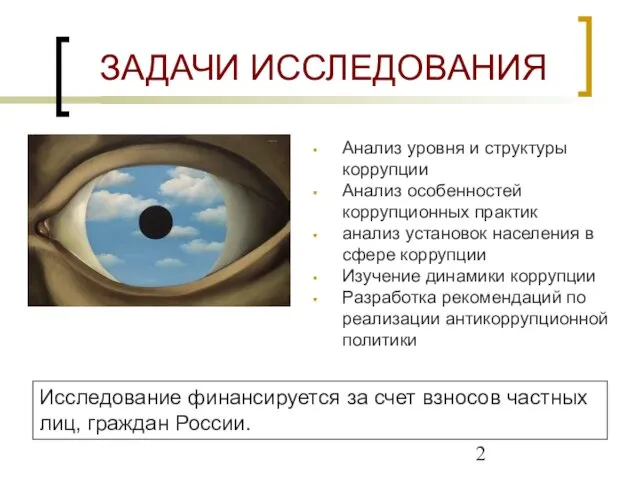 ЗАДАЧИ ИССЛЕДОВАНИЯ

- Анализ уровня и структуры коррупции
- Анализ особенностей коррупционных практик
- анализ установок населения в сфере коррупции
- Изучение динамики коррупции
- Разработка рекомендаций по реализации антикоррупционной политики

Исследование финансируется за счет взносов частных лиц, граждан России.

2